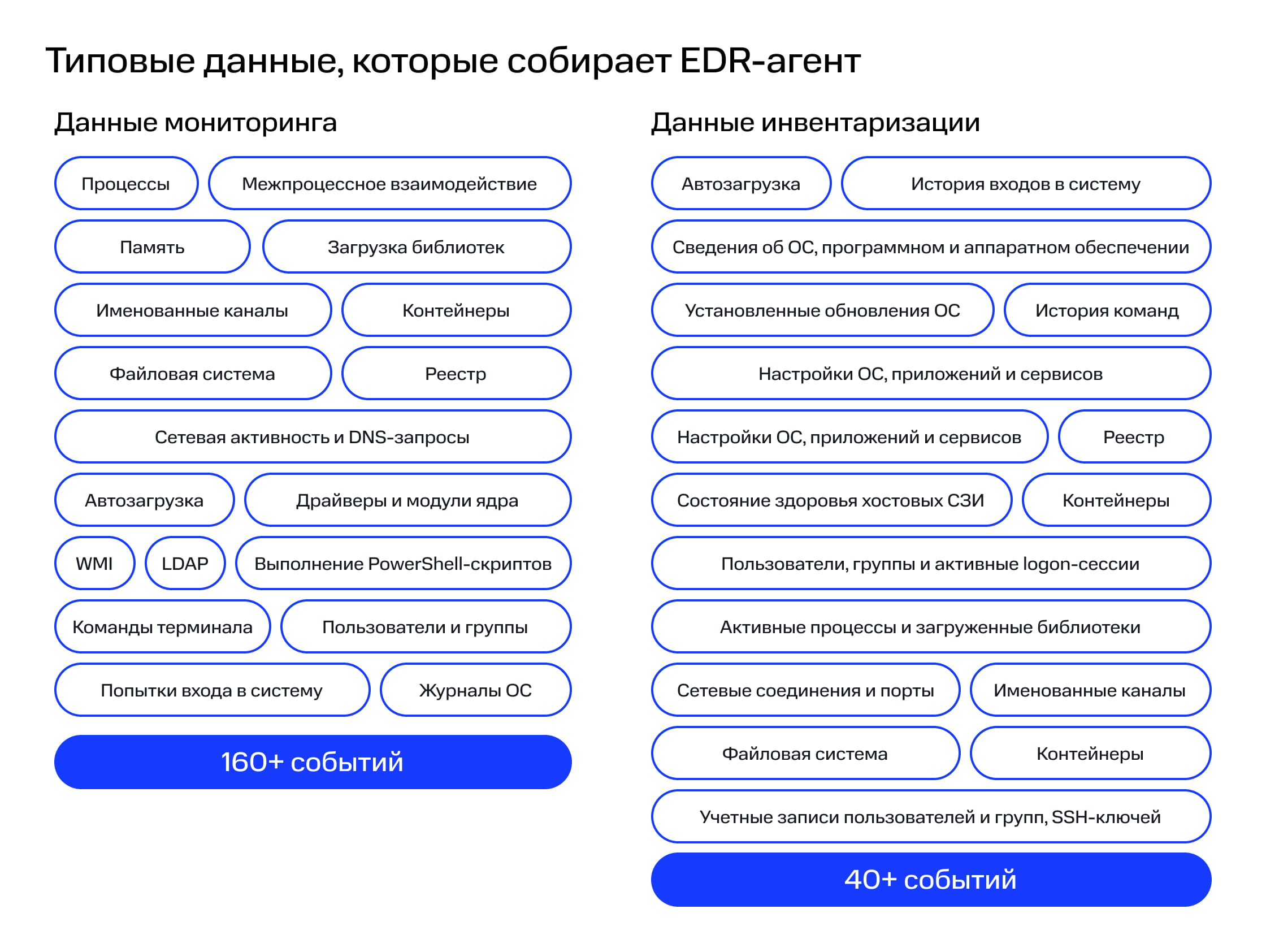 Типовые данные, которые собирает EDR-агент

Данные мониторинга

Процессы

Межпроцессное взаимодействие

Память

Загрузка библиотек

Именованные каналы

Контейнеры

Файловая система

Реестр

Сетевая активность и DNS-запросы

Автозагрузка

Драйверы и модули ядра

WMI

LDAP

Выполнение PowerShell-скриптов

Команды терминала

Пользователи и группы

Попытки входа в систему

Журналы ОС

160+ событий

Данные инвентаризации

Автозагрузка

История входов в систему

Сведения об ОС, программном и аппаратном обеспечении

Установленные обновления ОС

История команд

Настройки ОС, приложений и сервисов

Настройки ОС, приложений и сервисов

Реестр

Состояние здоровья хостовых СЗИ

Контейнеры

Пользователи, группы и активные logon-сессии

Активные процессы и загруженные библиотеки

Сетевые соединения и порты

Именованные каналы

Файловая система

Контейнеры

Учетные записи пользователей и групп, SSH-ключей

40+ событий